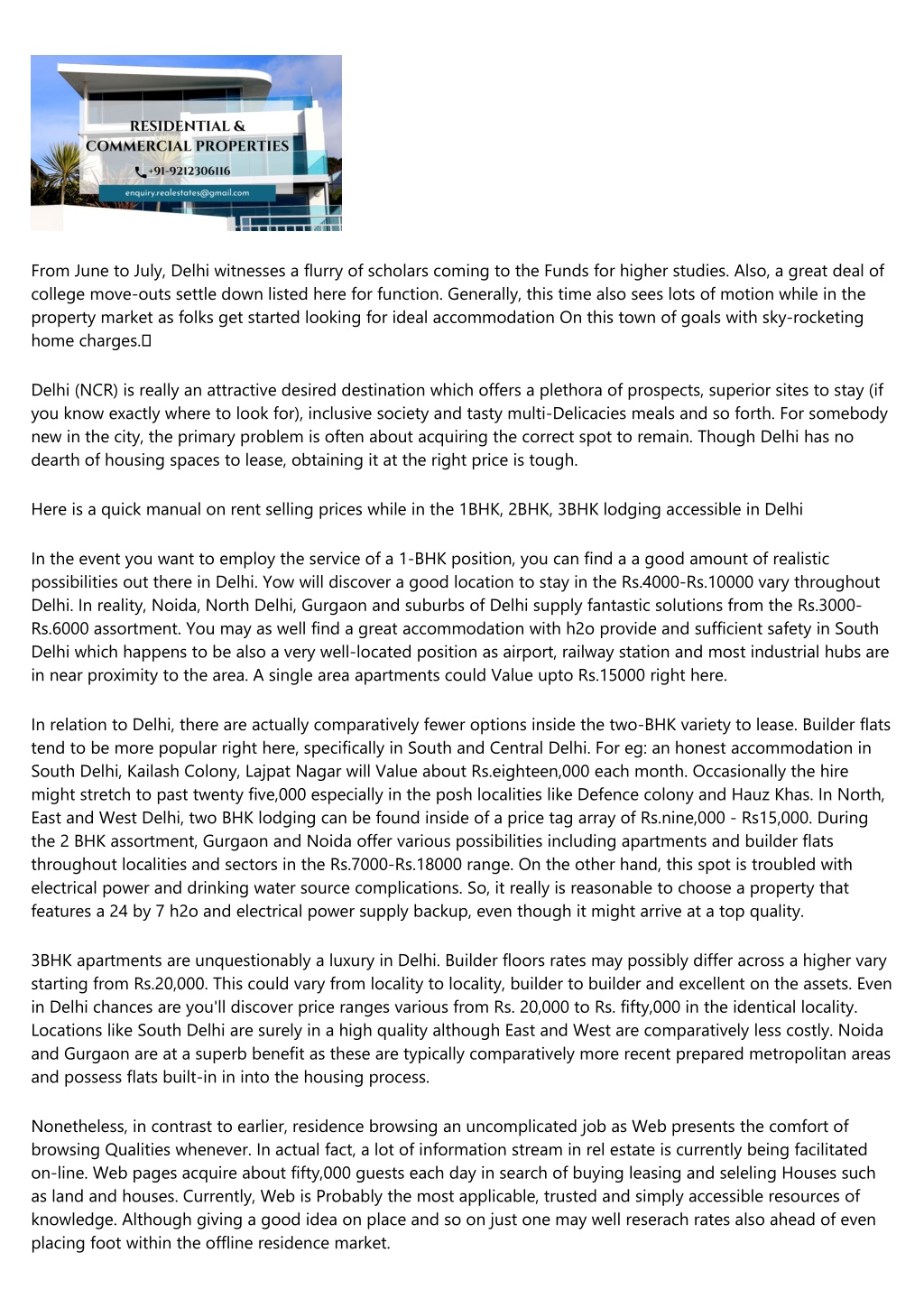 RESIDENTIAL &
COMMERCIAL PROPERTIES
+91-9212306116
enquiry.realestates@gmail.com

From June to July, Delhi witnesses a flurry of scholars coming to the Funds for higher studies. Also, a great deal of college move-outs settle down listed here for function. Generally, this time also sees lots of motion while in the property market as folks get started looking for ideal accommodation On this town of goals with sky-rocketing home charges.

Delhi (NCR) is really an attractive desired destination which offers a plethora of prospects, superior sites to stay (if you know exactly where to look for), inclusive society and tasty multi-Delicacies meals and so forth. For somebody new in the city, the primary problem is often about acquiring the correct spot to remain. Though Delhi has no dearth of housing spaces to lease, obtaining it at the right price is tough.

Here is a quick manual on rent selling prices while in the 1BHK, 2BHK, 3BHK lodging accessible in Delhi

In the event you want to employ the service of a 1-BHK position, you can find a a good amount of realistic possibilities out there in Delhi. Yow will discover a good location to stay in the Rs.4000-Rs.10000 vary throughout Delhi. In reality, Noida, North Delhi, Gurgaon and suburbs of Delhi supply fantastic solutions from the Rs.3000-Rs.6000 assortment. You may as well find a great accommodation with h2o provide and sufficient safety in South Delhi which happens to be also a very well-located position as airport, railway station and most industrial hubs are in near proximity to the area. A single area apartments could Value upto Rs.15000 right here.

In relation to Delhi, there are actually comparatively fewer options inside the two-BHK variety to lease. Builder flats tend to be more popular right here, specifically in South and Central Delhi. For eg: an honest accommodation in South Delhi, Kailash Colony, Lajpat Nagar will Value about Rs.eighteen,000 each month. Occasionally the hire might stretch to past twenty five,000 especially in the posh localities like Defence colony and Hauz Khas. In North, East and West Delhi, two BHK lodging can be found inside of a price tag array of Rs.nine,000 - Rs15,000. During the 2 BHK assortment, Gurgaon and Noida offer various possibilities including apartments and builder flats throughout localities and sectors in the Rs.7000-Rs.18000 range. On the other hand, this spot is troubled with electrical power and drinking water source complications. So, it really is reasonable to choose a property that features a 24 by 7 h2o and electrical power supply backup, even though it might arrive at a top quality.

3BHK apartments are unquestionably a luxury in Delhi. Builder floors rates may possibly differ across a higher vary starting from Rs.20,000. This could vary from locality to locality, builder to builder and excellent on the assets. Even in Delhi chances are you'll discover price ranges various from Rs. 20,000 to Rs. fifty,000 in the identical locality. Locations like South Delhi are surely in a high quality although East and West are comparatively less costly. Noida and Gurgaon are at a superb benefit as these are typically comparatively more recent prepared metropolitan areas and possess flats built-in in into the housing process.

Nonetheless, in contrast to earlier, residence browsing an uncomplicated job as Web presents the comfort of browsing Qualities whenever. In actual fact, a lot of information stream in rel estate is currently being facilitated on-line. Web pages acquire about fifty,000 guests each day in search of buying leasing and seleling Houses such as land and houses. Currently, Web is Probably the most applicable, trusted and simply accessible resources of knowledge. Although giving a good idea on place and so on just one may well reserach rates also ahead of even placing foot within the offline residence market.